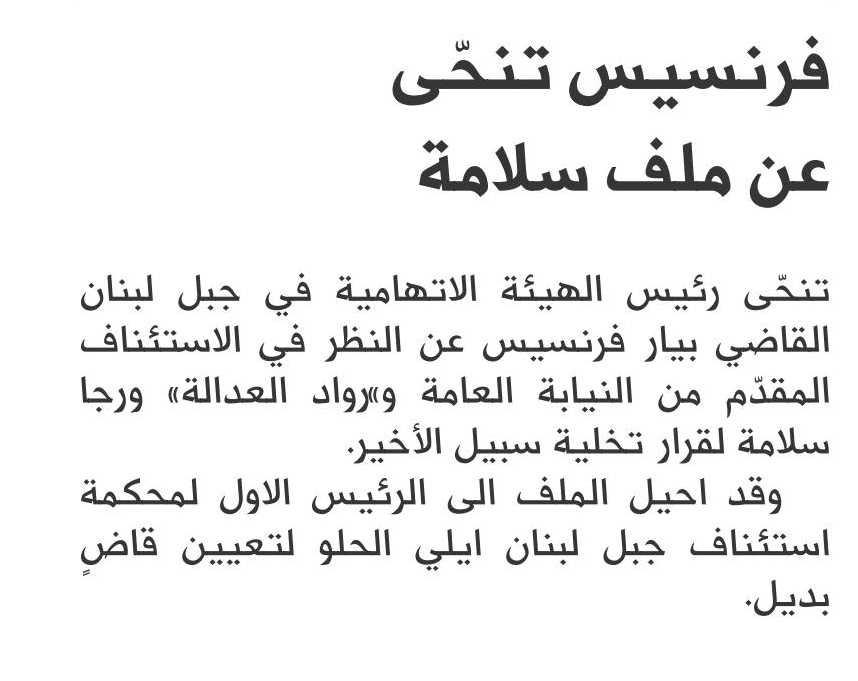 فرنسيس تنحّى عن ملف سلامة

تنحّى رئيس الهيئة الاتهامية في جبل لبنان القاضي بيار فرنسيس عن النظر في الاستئناف المقدّم من النيابة العامة و«رواد العدالة» ورجا سلامة لقرار تخلية سبيل الأخير.
وقد احيل الملف الى الرئيس الاول لمحكمة استئناف جبل لبنان ايلي الحلو لتعيين قاضٍ بديل.